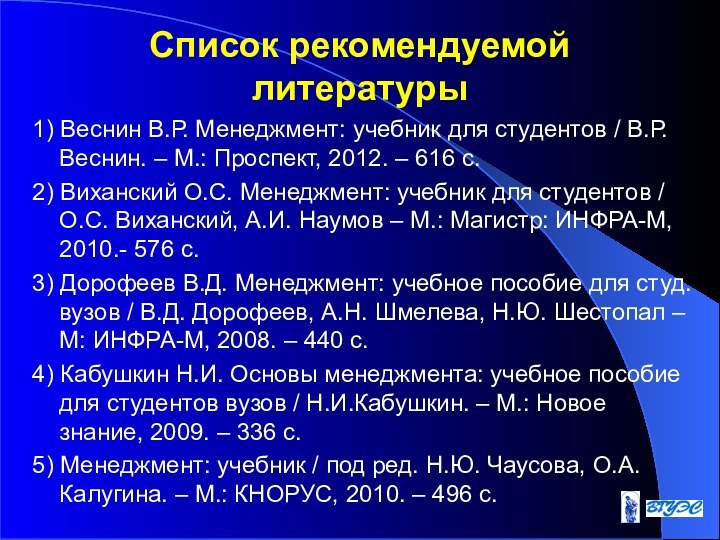 Список рекомендуемой литературы

1) Веснин В.Р. Менеджмент: учебник для студентов / В.Р. Веснин. – М.: Проспект, 2012. – 616 с.

2) Виханский О.С. Менеджмент: учебник для студентов / О.С. Виханский, А.И. Наумов – М.: Магистр: ИНФРА-М, 2010.- 576 с.

3) Дорофеев В.Д. Менеджмент: учебное пособие для студ. вузов / В.Д. Дорофеев, А.Н. Шмелева, Н.Ю. Шестопал – М: ИНФРА-М, 2008. – 440 с.

4) Кабушкин Н.И. Основы менеджмента: учебное пособие для студентов вузов / Н.И.Кабушкин. – М.: Новое знание, 2009. – 336 с.

5) Менеджмент: учебник / под ред. Н.Ю. Чаусова, О.А. Калугина. – М.: КНОРУС, 2010. – 496 с.

ВГУЭС